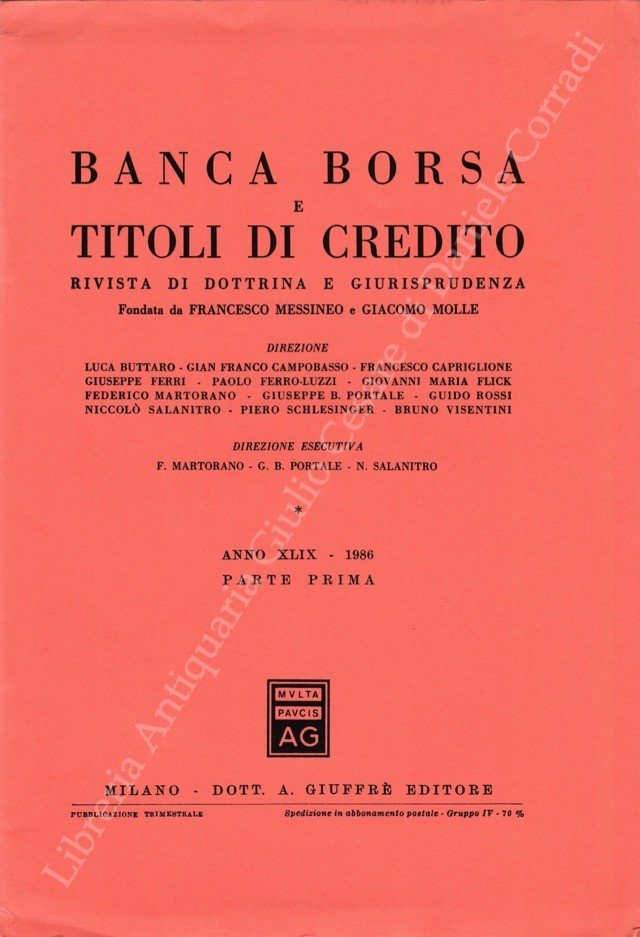 BANCA BORSA
E
TITOLI DI CREDITO
RIVISTA DI DOTTRINA E GIURISPRUDENZA
Fondata da FRANCESCO MESSINEO e GIACOMO MOLLE

DIREZIONE
LUCA BUTTARO - GIAN FRANCO CAMPOBASSO - FRANCESCO CAPRIGLIONE
GIUSEPPE FERRI - PAOLO FERRO-LUZZI - GIOVANNI MARIA FLICK
FEDERICO MARTORANO - GIUSEPPE B. PORTALE - GUIDO ROSSI
NICCOLÒ SALANITRO - PIERO SCHLESINGER - BRUNO VISENTINI

DIREZIONE ESECUTIVA
F. MARTORANO - G. B. PORTALE - N. SALANITRO

*

ANNO XLIX - 1986
PARTE PRIMA

MVLTA
PAVCIS
AG

MILANO - DOTT. A. GIUFFRÈ EDITORE

PUBBLICAZIONE TRIMESTRALE

Spedizione in abbonamento postale - Gruppo IV - 70 %

Libreria Antiquaria Giulio Cesare di Daniele Corradi